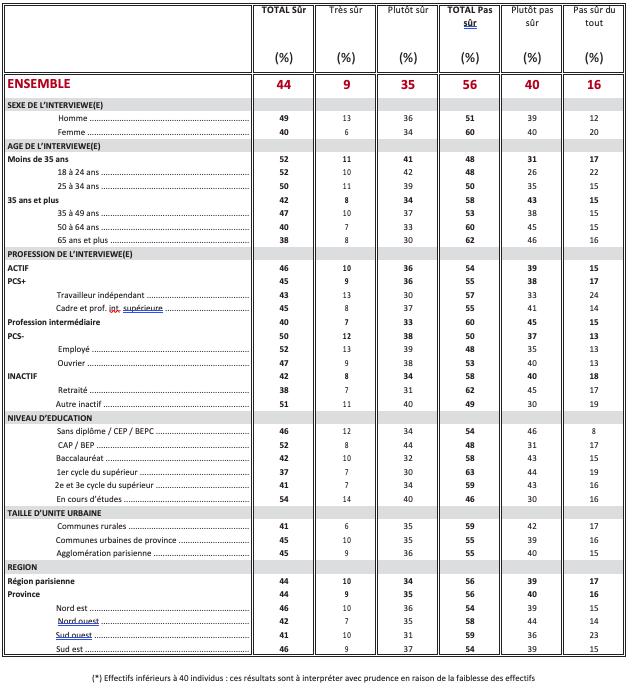 | | TOTAL Sûr (%) | Très sûr (%) | Plutôt sûr (%) | TOTAL Pas sûr (%) | Plutôt pas sûr (%) | Pas sûr du tout (%) |
|---|---|---|---|---|---|---|
| ENSEMBLE | 44 | 9 | 35 | 56 | 40 | 16 |
| SEXE DE L'INTERVIEWE(E) | | | | | | |
| Homme | 49 | 13 | 36 | 51 | 39 | 12 |
| Femme | 40 | 6 | 34 | 60 | 40 | 20 |
| AGE DE L'INTERVIEWE(E) | | | | | | |
| Moins de 35 ans | 52 | 11 | 41 | 48 | 31 | 17 |
| 18 à 24 ans | 52 | 10 | 42 | 48 | 26 | 22 |
| 25 à 34 ans | 50 | 11 | 39 | 50 | 35 | 15 |
| 35 ans et plus | 42 | 8 | 34 | 58 | 43 | 15 |
| 35 à 49 ans | 47 | 10 | 37 | 53 | 38 | 15 |
| 50 à 64 ans | 40 | 7 | 33 | 60 | 45 | 15 |
| 65 ans et plus | 38 | 8 | 30 | 62 | 46 | 16 |
| PROFESSION DE L'INTERVIEWE(E) | | | | | | |
| ACTIF | 46 | 10 | 36 | 54 | 39 | 15 |
| PCS+ | 45 | 9 | 36 | 55 | 38 | 17 |
| Travailleur indépendant | 43 | 13 | 30 | 57 | 33 | 24 |
| Cadre et prof. int. supérieure | 45 | 8 | 37 | 55 | 41 | 14 |
| Profession intermédiaire | 40 | 7 | 33 | 60 | 45 | 15 |
| PCS- | 50 | 12 | 38 | 50 | 37 | 13 |
| Employé | 52 | 13 | 39 | 48 | 35 | 13 |
| Ouvrier | 47 | 9 | 38 | 53 | 40 | 13 |
| INACTIF | 42 | 8 | 34 | 58 | 40 | 18 |
| Retraité | 38 | 7 | 31 | 62 | 45 | 17 |
| Autre inactif | 51 | 11 | 40 | 49 | 30 | 19 |
| NIVEAU D'EDUCATION | | | | | | |
| Sans diplôme / CEP / BEPC | 46 | 12 | 34 | 54 | 46 | 8 |
| CAP / BEP | 52 | 8 | 44 | 48 | 31 | 17 |
| Baccalauréat | 42 | 10 | 32 | 58 | 43 | 15 |
| 1er cycle du supérieur | 37 | 7 | 30 | 63 | 44 | 19 |
| 2e et 3e cycle du supérieur | 41 | 7 | 34 | 59 | 43 | 16 |
| En cours d'études | 54 | 14 | 40 | 46 | 30 | 16 |
| TAILLE D'UNITE URBAINE | | | | | | |
| Communes rurales | 41 | 6 | 35 | 59 | 42 | 17 |
| Communes urbaines de province | 45 | 10 | 35 | 55 | 39 | 16 |
| Agglomération parisienne | 45 | 9 | 36 | 55 | 40 | 15 |
| REGION | | | | | | |
| Région parisienne | 44 | 10 | 34 | 56 | 39 | 17 |
| Province | 44 | 9 | 35 | 56 | 40 | 16 |
| Nord est | 46 | 10 | 36 | 54 | 39 | 15 |
| Nord ouest | 42 | 7 | 35 | 58 | 44 | 14 |
| Sud ouest | 41 | 10 | 31 | 59 | 36 | 23 |
| Sud est | 46 | 9 | 37 | 54 | 39 | 15 |

(*) Effectifs inférieurs à 40 individus : ces résultats sont à interpréter avec prudence en raison de la faiblesse des effectifs